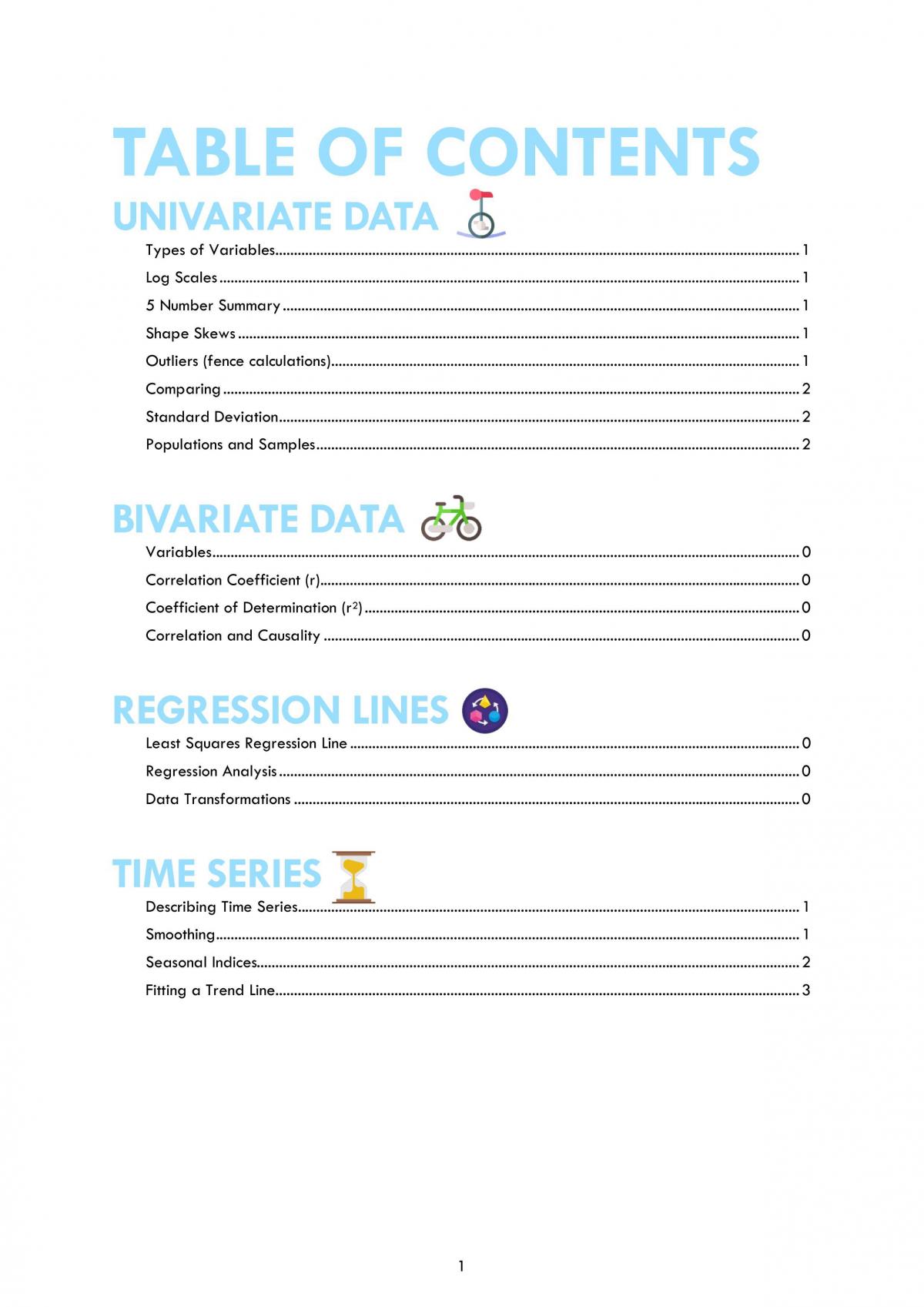 TABLE OF CONTENTS

UNIVARIATE DATA

Types of Variables 1
Log Scales 1
5 Number Summary 1
Shape Skews 1
Outliers (fence calculations) 1
Comparing 2
Standard Deviation 2
Populations and Samples 2

BIVARIATE DATA

Variables 0
Correlation Coefficient (r) 0
Coefficient of Determination ($r^2$) 0
Correlation and Causality 0

REGRESSION LINES

Least Squares Regression Line 0
Regression Analysis 0
Data Transformations 0

TIME SERIES

Describing Time Series 1
Smoothing 1
Seasonal Indices 2
Fitting a Trend Line 3

1